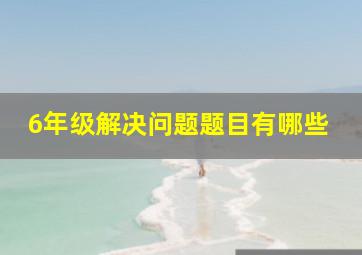 6年级解决问题题目有哪些